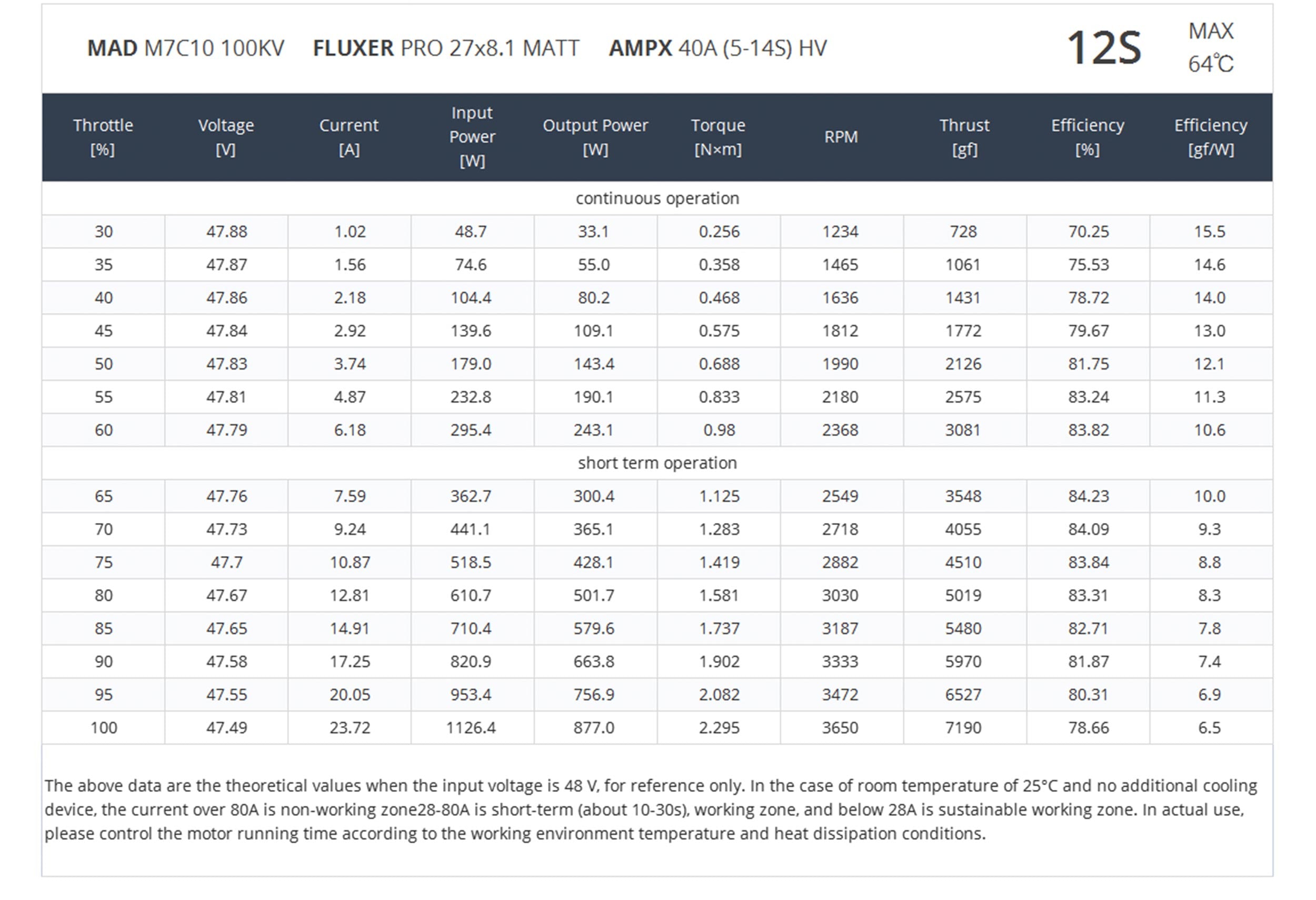 MAD M7C10 100KV FLUXER PRO 27x8.1 MATT AMPX 40A (5-14S) HV

12S MAX 64℃

| Throttle [%] | Voltage [V] | Current [A] | Input Power [W] | Output Power [W] | Torque [N×m] | RPM | Thrust [gf] | Efficiency [%] | Efficiency [gf/W] |
|---|---|---|---|---|---|---|---|---|---|
| continuous operation | | | | | | | | | |
| 30 | 47.88 | 1.02 | 48.7 | 33.1 | 0.256 | 1234 | 728 | 70.25 | 15.5 |
| 35 | 47.87 | 1.56 | 74.6 | 55.0 | 0.358 | 1465 | 1061 | 75.53 | 14.6 |
| 40 | 47.86 | 2.18 | 104.4 | 80.2 | 0.468 | 1636 | 1431 | 78.72 | 14.0 |
| 45 | 47.84 | 2.92 | 139.6 | 109.1 | 0.575 | 1812 | 1772 | 79.67 | 13.0 |
| 50 | 47.83 | 3.74 | 179.0 | 143.4 | 0.688 | 1990 | 2126 | 81.75 | 12.1 |
| 55 | 47.81 | 4.87 | 232.8 | 190.1 | 0.833 | 2180 | 2575 | 83.24 | 11.3 |
| 60 | 47.79 | 6.18 | 295.4 | 243.1 | 0.98 | 2368 | 3081 | 83.82 | 10.6 |
| short term operation | | | | | | | | | |
| 65 | 47.76 | 7.59 | 362.7 | 300.4 | 1.125 | 2549 | 3548 | 84.23 | 10.0 |
| 70 | 47.73 | 9.24 | 441.1 | 365.1 | 1.283 | 2718 | 4055 | 84.09 | 9.3 |
| 75 | 47.7 | 10.87 | 518.5 | 428.1 | 1.419 | 2882 | 4510 | 83.84 | 8.8 |
| 80 | 47.67 | 12.81 | 610.7 | 501.7 | 1.581 | 3030 | 5019 | 83.31 | 8.3 |
| 85 | 47.65 | 14.91 | 710.4 | 579.6 | 1.737 | 3187 | 5480 | 82.71 | 7.8 |
| 90 | 47.58 | 17.25 | 820.9 | 663.8 | 1.902 | 3333 | 5970 | 81.87 | 7.4 |
| 95 | 47.55 | 20.05 | 953.4 | 756.9 | 2.082 | 3472 | 6527 | 80.31 | 6.9 |
| 100 | 47.49 | 23.72 | 1126.4 | 877.0 | 2.295 | 3650 | 7190 | 78.66 | 6.5 |

The above data are the theoretical values when the input voltage is 48 V, for reference only. In the case of room temperature of 25°C and no additional cooling device, the current over 80A is non-working zone28-80A is short-term (about 10-30s), working zone, and below 28A is sustainable working zone. In actual use, please control the motor running time according to the working environment temperature and heat dissipation conditions.